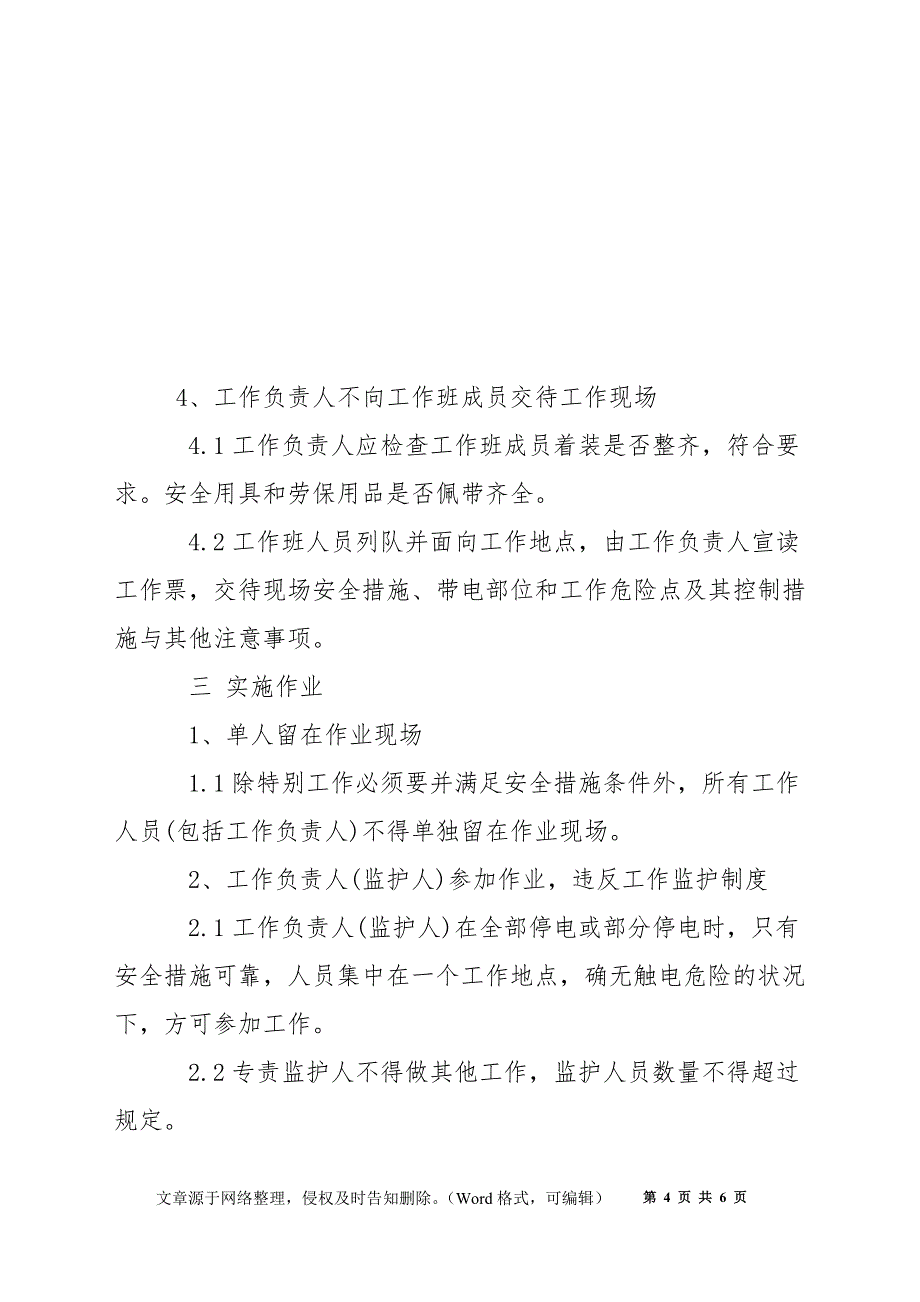 4、工作负责人不向工作班成员交待工作现场

4.1 工作负责人应检查工作班成员着装是否整齐，符合要求。安全用具和劳保用品是否佩带齐全。

4.2 工作班人员列队并面向工作地点，由工作负责人宣读工作票，交待现场安全措施、带电部位和工作危险点及其控制措施与其他注意事项。

三 实施作业

1、单人留在作业现场

1.1 除特别工作必须要并满足安全措施条件外，所有工作人员(包括工作负责人)不得单独留在作业现场。

2、工作负责人(监护人)参加作业，违反工作监护制度

2.1 工作负责人(监护人)在全部停电或部分停电时，只有安全措施可靠，人员集中在一个工作地点，确无触电危险的状况下，方可参加工作。

2.2 专责监护人不得做其他工作，监护人员数量不得超过规定。

文章源于网络整理，侵权及时告知删除。（Word 格式，可编辑） 第 4 页 共 6 页